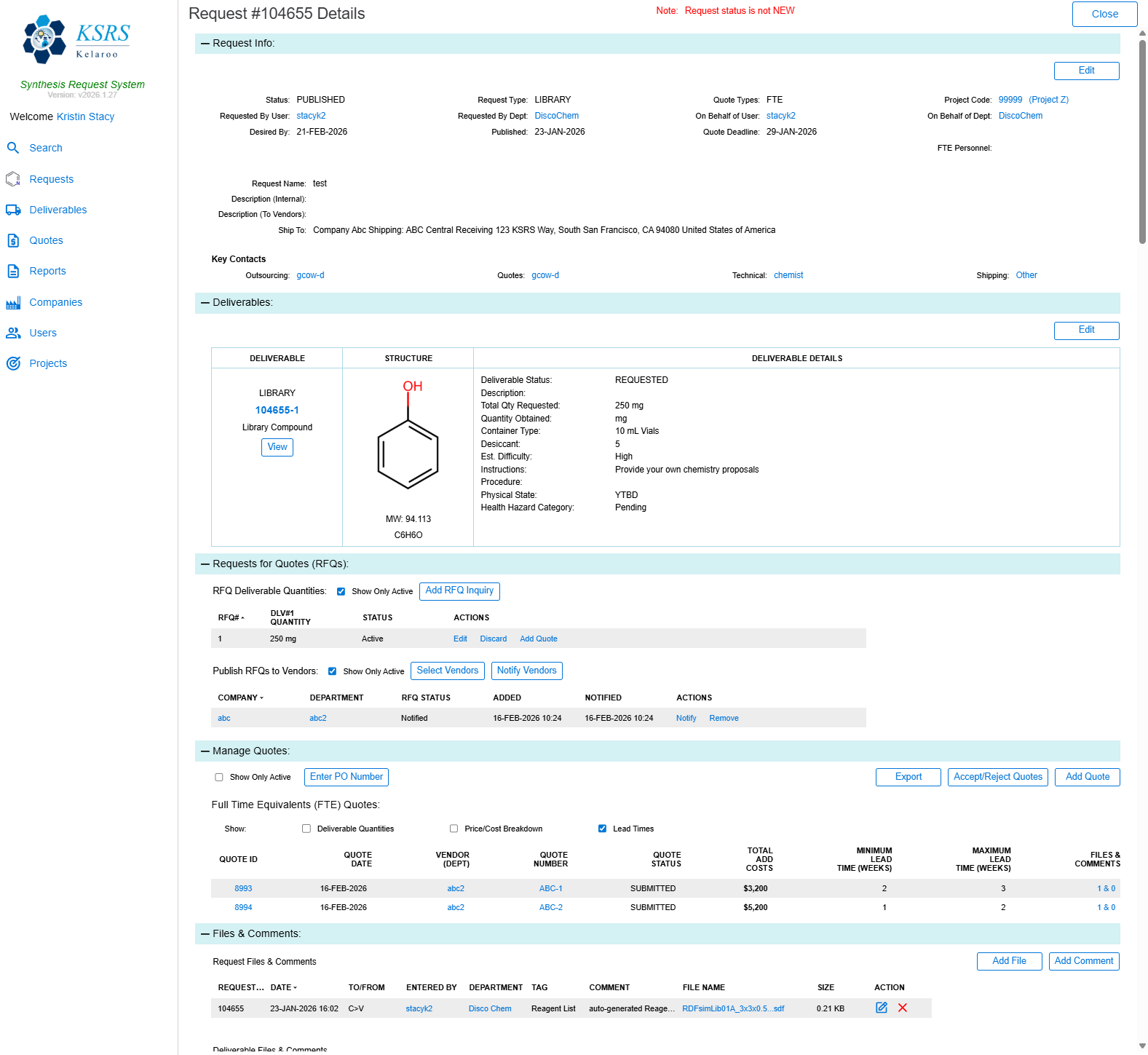 KSRS
Kelaroo

Synthesis Request System
Version: v2026.1.27

Welcome Kristin Stacy

Search
Requests
Deliverables
Quotes
Reports
Companies
Users
Projects

Request #104655 Details

Note: Request status is not NEW

Close

— Request Info:

Edit

Status: PUBLISHED
Requested By User: stacyk2
Desired By: 21-FEB-2026

Request Type: LIBRARY
Requested By Dept: DiscoChem
Published: 23-JAN-2026

Quote Types: FTE
On Behalf of User: stacyk2
Quote Deadline: 29-JAN-2026

Project Code: 99999 (Project Z)
On Behalf of Dept: DiscoChem
FTE Personnel:

Request Name: test
Description (Internal):
Description (To Vendors):
Ship To: Company Abc Shipping: ABC Central Receiving 123 KSRS Way, South San Francisco, CA 94080 United States of America

Key Contacts
Outsourcing: gcow-d
Quotes: gcow-d
Technical: chemist
Shipping: Other

— Deliverables:

Edit

| DELIVERABLE | STRUCTURE | DELIVERABLE DETAILS |
|---|---|---|
| LIBRARY 104655-1 Library Compound View | OH MW: 94.113 C6H6O | Deliverable Status: REQUESTED Description: Total Qty Requested: 250 mg Quantity Obtained: mg Container Type: 10 mL Vials Desiccant: 5 Est. Difficulty: High Instructions: Provide your own chemistry proposals Procedure: Physical State: YTBD Health Hazard Category: Pending |

— Requests for Quotes (RFQs):

RFQ Deliverable Quantities: Show Only Active Add RFQ Inquiry

| RFQ# | DLV#1 QUANTITY | STATUS | ACTIONS |
|---|---|---|---|
| 1 | 250 mg | Active | Edit Discard Add Quote |

Publish RFQs to Vendors: Show Only Active Select Vendors Notify Vendors

| COMPANY | DEPARTMENT | RFQ STATUS | ADDED | NOTIFIED | ACTIONS |
|---|---|---|---|---|---|
| abc | abc2 | Notified | 16-FEB-2026 10:24 | 16-FEB-2026 10:24 | Notify Remove |

— Manage Quotes:

Show Only Active Enter PO Number
Export Accept/Reject Quotes Add Quote

Full Time Equivalents (FTE) Quotes:

Show: Deliverable Quantities Price/Cost Breakdown Lead Times

| QUOTE ID | QUOTE DATE | VENDOR (DEPT) | QUOTE NUMBER | QUOTE STATUS | TOTAL ADD COSTS | MINIMUM LEAD TIME (WEEKS) | MAXIMUM LEAD TIME (WEEKS) | FILES & COMMENTS |
|---|---|---|---|---|---|---|---|---|
| 8993 | 16-FEB-2026 | abc2 | ABC-1 | SUBMITTED | $3,200 | 2 | 3 | 1 & 0 |
| 8994 | 16-FEB-2026 | abc2 | ABC-2 | SUBMITTED | $5,200 | 1 | 2 | 1 & 0 |

— Files & Comments:

Request Files & Comments
Add File Add Comment

| REQUEST... | DATE | TO/FROM | ENTERED BY | DEPARTMENT | TAG | COMMENT | FILE NAME | SIZE | ACTION |
|---|---|---|---|---|---|---|---|---|---|
| 104655 | 23-JAN-2026 16:02 | C>V | stacyk2 | Disco Chem | Reagent List | auto-generated Reage... | RDFsimLib01A_3x3x0.5...sdf | 0.21 KB | |

Deliverable Files & Comments